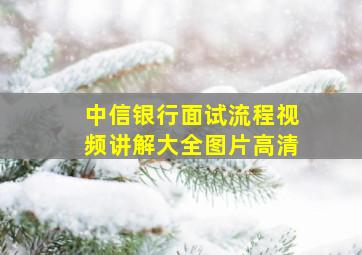 中信银行面试流程视频讲解大全图片高清